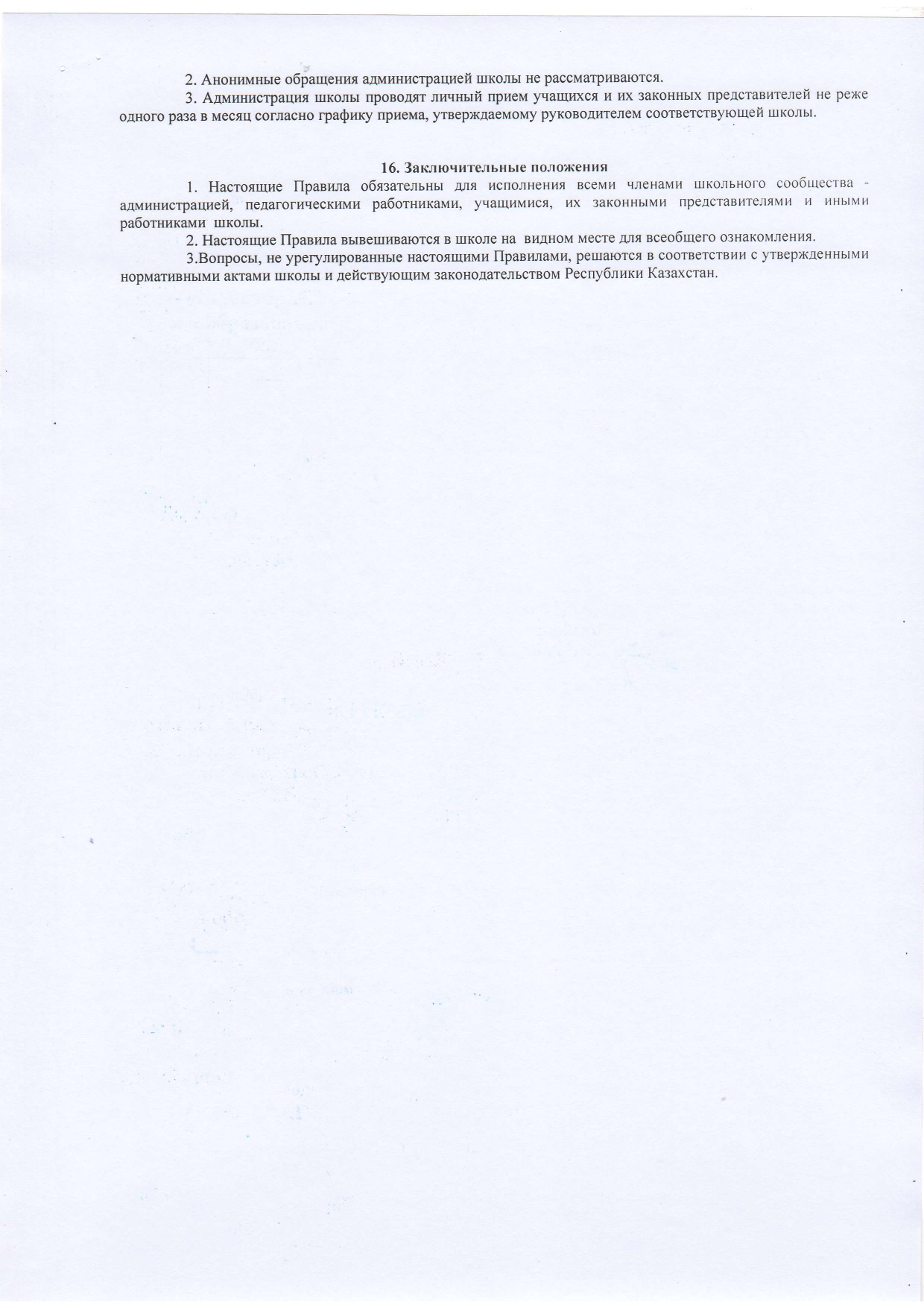 2. Анонимные обращения администрацией школы не рассматриваются.

3. Администрация школы проводят личный прием учащихся и их законных представителей не реже одного раза в месяц согласно графику приема, утверждаемому руководителем соответствующей школы.

16. Заключительные положения

1. Настоящие Правила обязательны для исполнения всеми членами школьного сообщества - администрацией, педагогическими работниками, учащимися, их законными представителями и иными работниками школы.

2. Настоящие Правила вывешиваются в школе на видном месте для всеобщего ознакомления.

3.Вопросы, не урегулированные настоящими Правилами, решаются в соответствии с утвержденными нормативными актами школы и действующим законодательством Республики Казахстан.